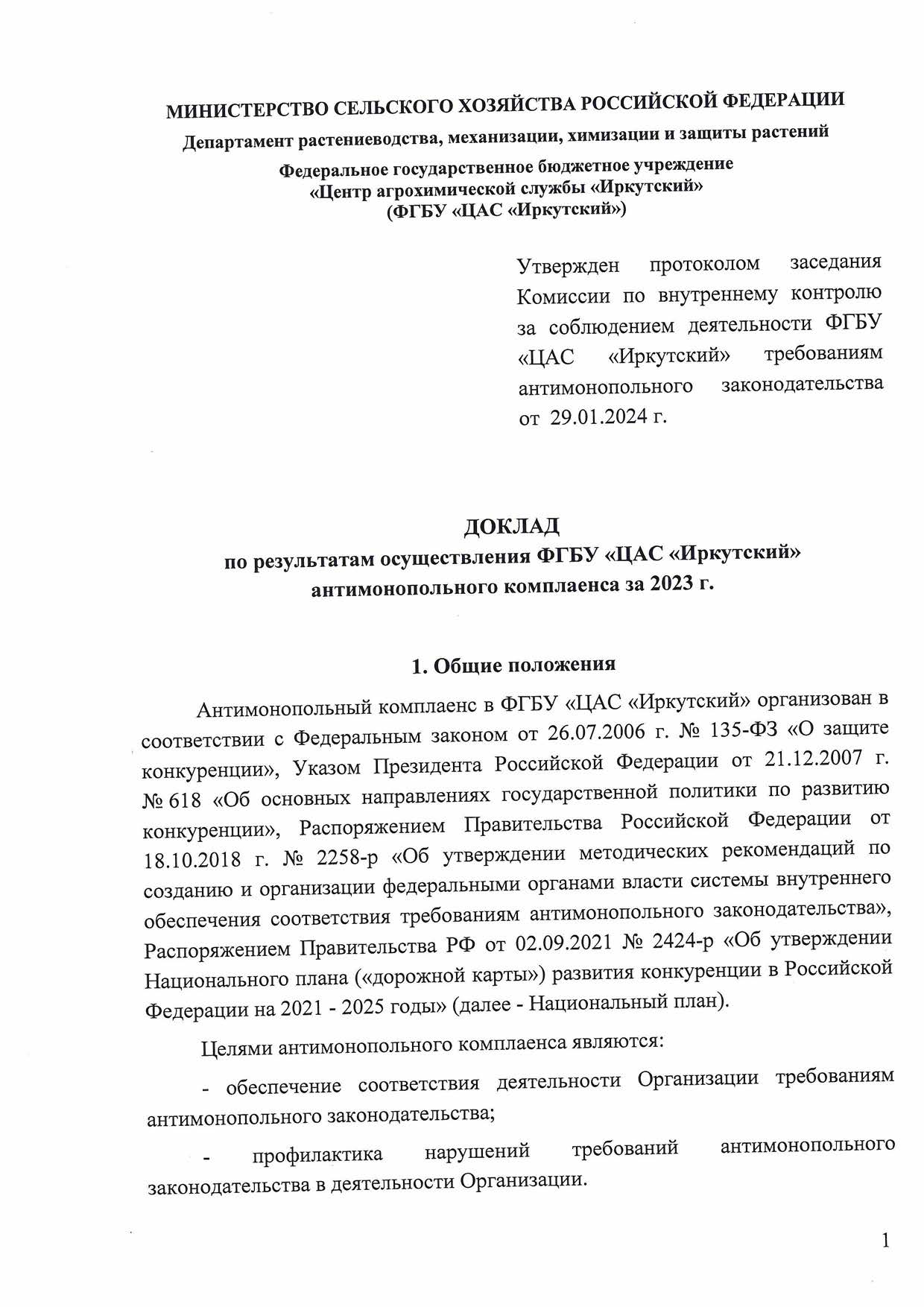 МИНИСТЕРСТВО СЕЛЬСКОГО ХОЗЯЙСТВА РОССИЙСКОЙ ФЕДЕРАЦИИ

Департамент растениеводства, механизации, химизации и защиты растений

Федеральное государственное бюджетное учреждение
«Центр агрохимической службы «Иркутский»
(ФГБУ «ЦАС «Иркутский»)

Утвержден протоколом заседания Комиссии по внутреннему контролю за соблюдением деятельности ФГБУ «ЦАС «Иркутский» требованиям антимонопольного законодательства от 29.01.2024 г.

ДОКЛАД
по результатам осуществления ФГБУ «ЦАС «Иркутский»
антимонопольного комплаенса за 2023 г.

1. Общие положения

Антимонопольный комплаенс в ФГБУ «ЦАС «Иркутский» организован в соответствии с Федеральным законом от 26.07.2006 г. № 135-ФЗ «О защите конкуренции», Указом Президента Российской Федерации от 21.12.2007 г. № 618 «Об основных направлениях государственной политики по развитию конкуренции», Распоряжением Правительства Российской Федерации от 18.10.2018 г. № 2258-р «Об утверждении методических рекомендаций по созданию и организации федеральными органами власти системы внутреннего обеспечения соответствия требованиям антимонопольного законодательства», Распоряжением Правительства РФ от 02.09.2021 № 2424-р «Об утверждении Национального плана («дорожной карты») развития конкуренции в Российской Федерации на 2021 - 2025 годы» (далее - Национальный план).

Целями антимонопольного комплаенса являются:

- обеспечение соответствия деятельности Организации требованиям антимонопольного законодательства;

- профилактика нарушений требований антимонопольного законодательства в деятельности Организации.

1